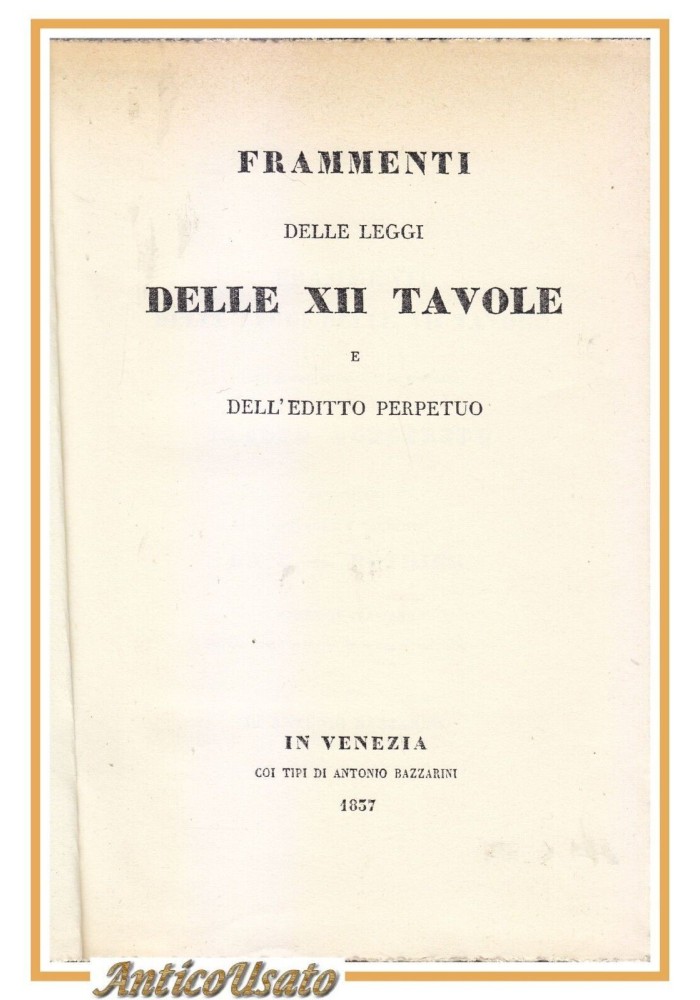 FRAMMENTI

DELLE LEGGI

DELLE XII TAVOLE

E

DELL'EDITTO PERPETUO

IN VENEZIA

COI TIPI DI ANTONIO BAZZARINI

1837

AnticoUsato